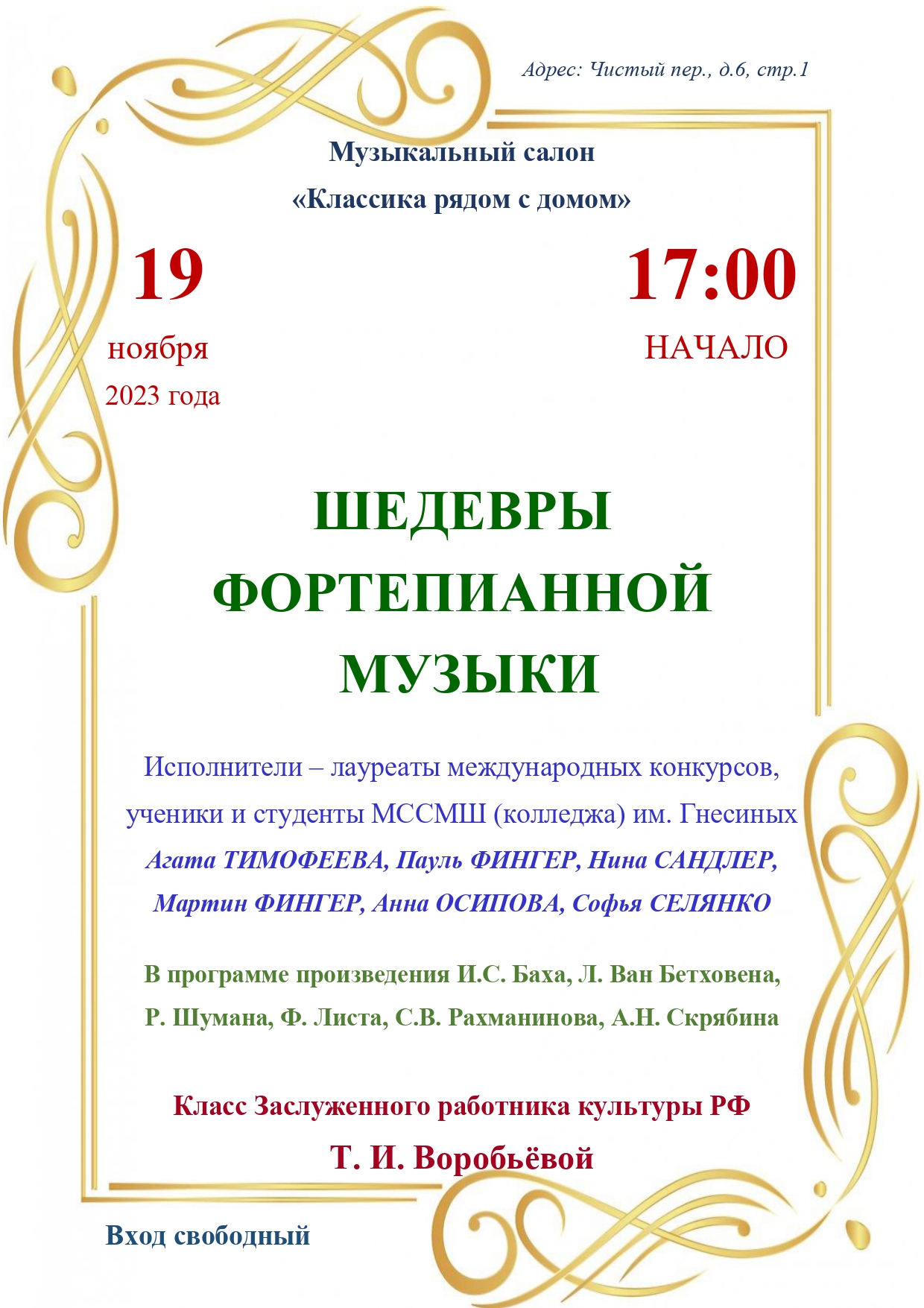 Адрес: Чистый пер., д.6, стр.1

Музыкальный салон
«Классика рядом с домом»

19
ноября
2023 года

17:00
НАЧАЛО

ШЕДЕВРЫ
ФОРТЕПИАННОЙ
МУЗЫКИ

Исполнители – лауреаты международных конкурсов, ученики и студенты МССМШ (колледжа) им. Гнесиных
Агата ТИМОФЕЕВА, Пауль ФИНГЕР, Нина САНДЛЕР, Мартин ФИНГЕР, Анна ОСИПОВА, Софья СЕЛЯНКО

В программе произведения И.С. Баха, Л. Ван Бетховена, Р. Шумана, Ф. Листа, С.В. Рахманинова, А.Н. Скрябина

Класс Заслуженного работника культуры РФ
Т. И. Воробьёвой

Вход свободный